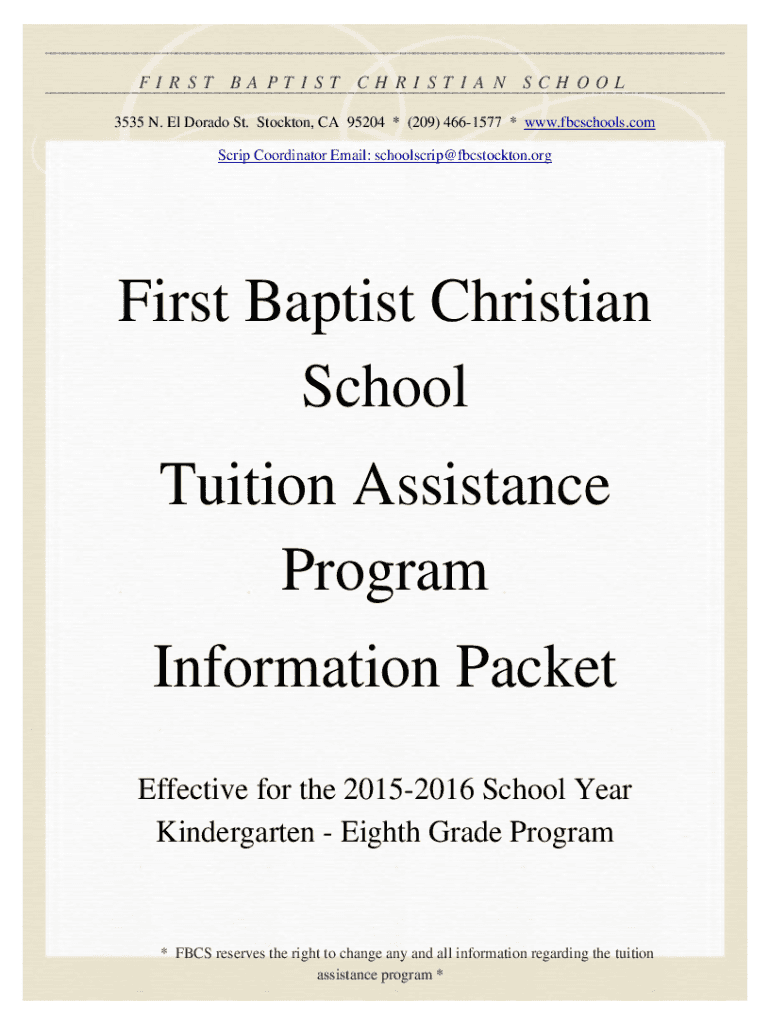 FIRST BAPTIST CHRISTIAN SCHOOL

3535 N. El Dorado St. Stockton, CA 95204 * (209) 466-1577 * www.fbcschools.com

Scrip Coordinator Email: schoolscrip@fbcstockton.org

First Baptist Christian School

Tuition Assistance Program

Information Packet

Effective for the 2015-2016 School Year

Kindergarten - Eighth Grade Program

* FBCS reserves the right to change any and all information regarding the tuition assistance program *